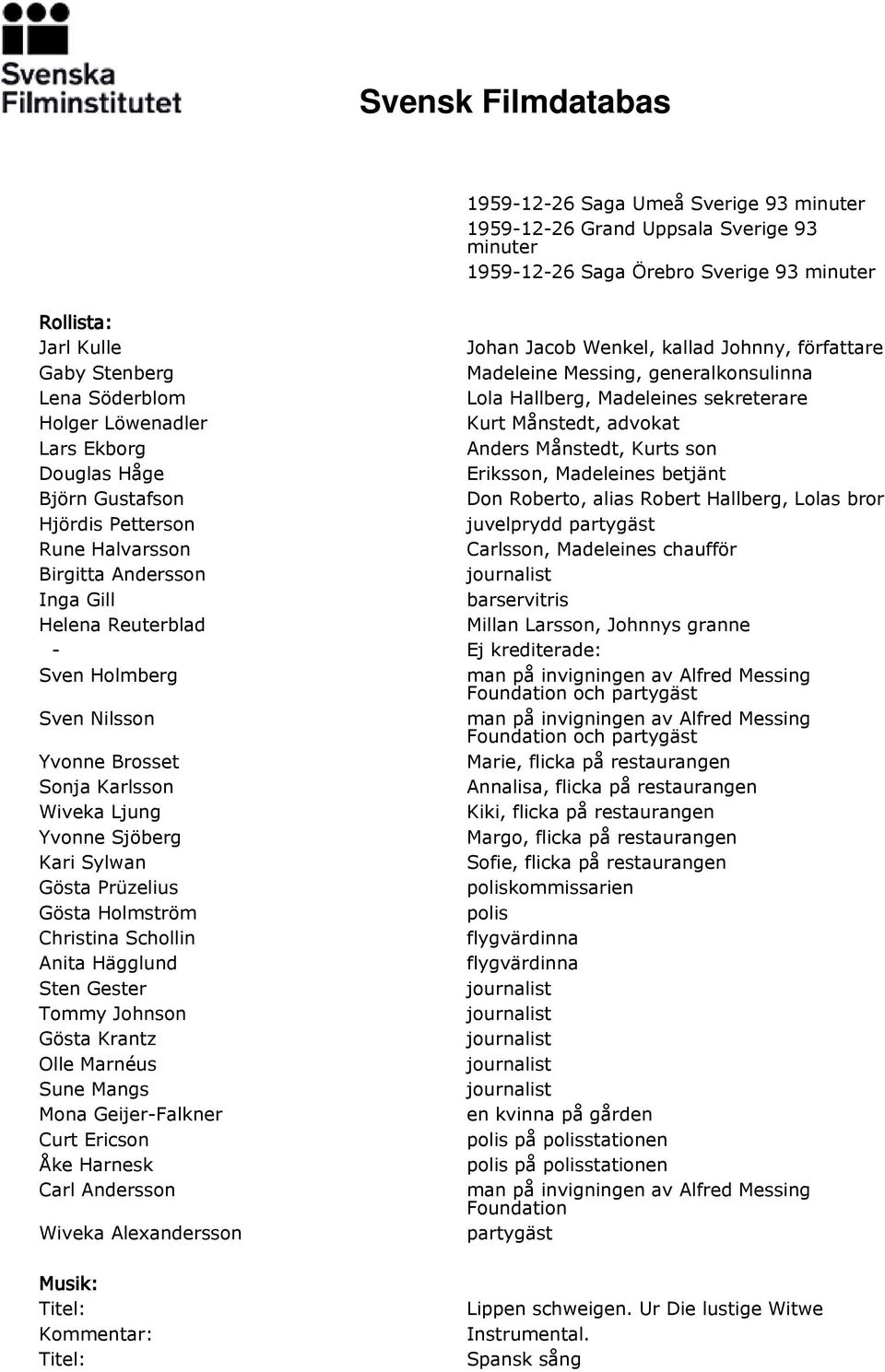 Svenska Filminstitutet

Svensk Filmdatabas

1959-12-26 Saga Umeå Sverige 93 minuter
1959-12-26 Grand Uppsala Sverige 93 minuter
1959-12-26 Saga Örebro Sverige 93 minuter

Rollista:

| | |
|---|---|
| Jarl Kulle | Johan Jacob Wenkel, kallad Johnny, författare |
| Gaby Stenberg | Madeleine Messing, generalkonsulinna |
| Lena Söderblom | Lola Hallberg, Madeleines sekreterare |
| Holger Löwenadler | Kurt Månstedt, advokat |
| Lars Ekborg | Anders Månstedt, Kurts son |
| Douglas Håge | Eriksson, Madeleines betjänt |
| Björn Gustafson | Don Roberto, alias Robert Hallberg, Lolas bror |
| Hjördis Petterson | juvelprydd partygäst |
| Rune Halvarsson | Carlsson, Madeleines chaufför |
| Birgitta Andersson | journalist |
| Inga Gill | barservitris |
| Helena Reuterblad | Millan Larsson, Johnnys granne |
| - | Ej krediterade: |
| Sven Holmberg | man på invigningen av Alfred Messing Foundation och partygäst |
| Sven Nilsson | man på invigningen av Alfred Messing Foundation och partygäst |
| Yvonne Brosset | Marie, flicka på restaurangen |
| Sonja Karlsson | Annalisa, flicka på restaurangen |
| Wiveka Ljung | Kiki, flicka på restaurangen |
| Yvonne Sjöberg | Margo, flicka på restaurangen |
| Kari Sylwan | Sofie, flicka på restaurangen |
| Gösta Prüzelius | poliskommissarien |
| Gösta Holmström | polis |
| Christina Schollin | flygvärdinna |
| Anita Hägglund | flygvärdinna |
| Sten Gester | journalist |
| Tommy Johnson | journalist |
| Gösta Krantz | journalist |
| Olle Marnéus | journalist |
| Sune Mangs | journalist |
| Mona Geijer-Falkner | en kvinna på gården |
| Curt Ericson | polis på polisstationen |
| Åke Harnesk | polis på polisstationen |
| Carl Andersson | man på invigningen av Alfred Messing Foundation |
| Wiveka Alexandersson | partygäst |

Musik:

| | |
|---|---|
| Titel: | Lippen schweigen. Ur Die lustige Witwe |
| Kommentar: | Instrumental. |
| Titel: | Spansk sång |